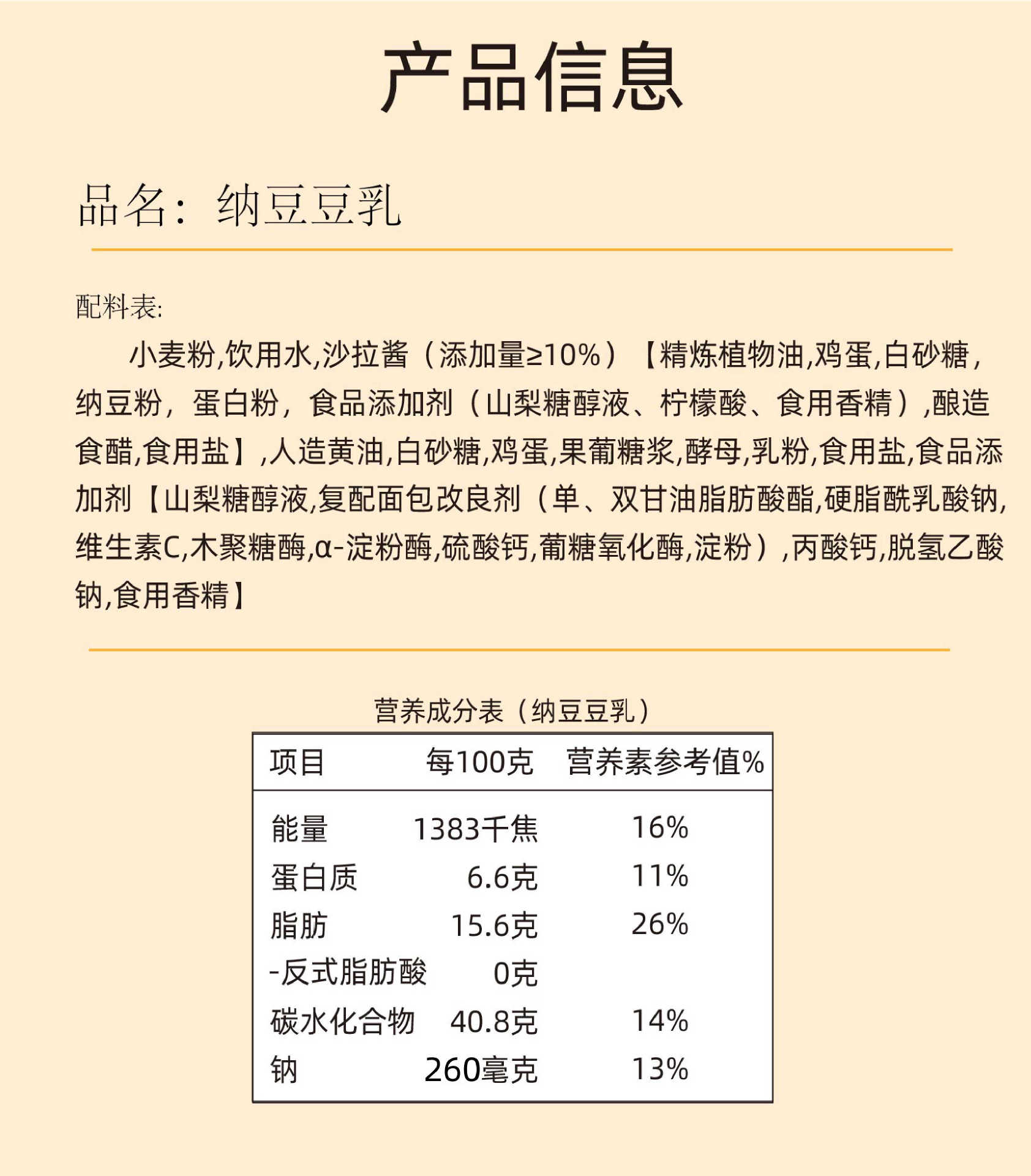 产品信息

品名：纳豆豆乳

配料表:

小麦粉,饮用水,沙拉酱（添加量≥10%）【精炼植物油,鸡蛋,白砂糖,纳豆粉，蛋白粉，食品添加剂（山梨糖醇液、柠檬酸、食用香精）,酿造食醋,食用盐】,人造黄油,白砂糖,鸡蛋,果葡糖浆,酵母,乳粉,食用盐,食品添加剂【山梨糖醇液,复配面包改良剂（单、双甘油脂肪酸酯,硬脂酰乳酸钠,维生素C,木聚糖酶,α-淀粉酶,硫酸钙,葡糖氧化酶,淀粉）,丙酸钙,脱氢乙酸钠,食用香精】

营养成分表（纳豆豆乳）

| 项目 | 每100克 | 营养素参考值% |
|---|---|---|
| 能量 | 1383千焦 | 16% |
| 蛋白质 | 6.6克 | 11% |
| 脂肪 | 15.6克 | 26% |
| -反式脂肪酸 | 0克 | |
| 碳水化合物 | 40.8克 | 14% |
| 钠 | 260毫克 | 13% |